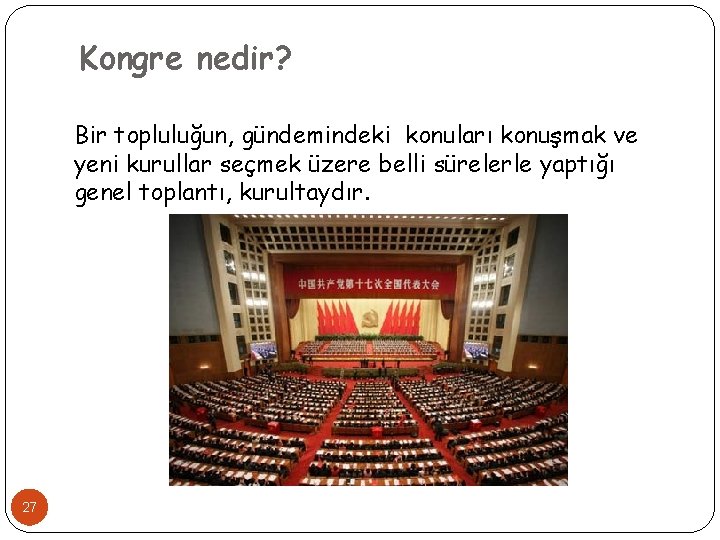 Kongre nedir?

Bir topluluğun, gündemindeki konuları konuşmak ve yeni kurullar seçmek üzere belli sürelerle yaptığı genel toplantı, kurultaydır.

中国共产党第十七次全国代表大会

27